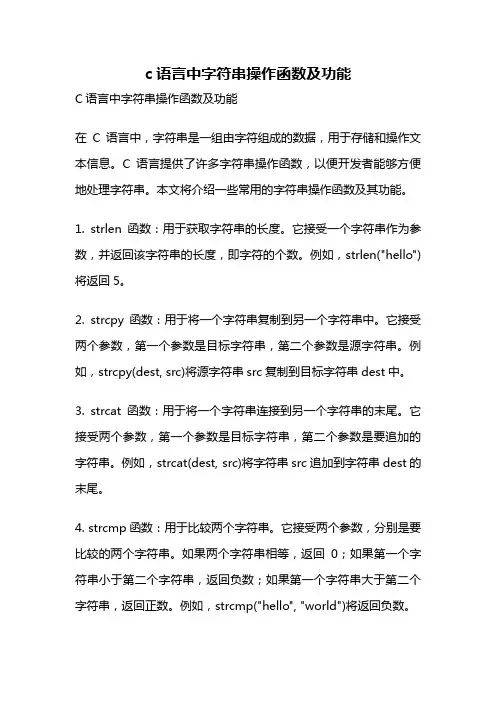 c 语言中字符串操作函数及功能

C 语言中字符串操作函数及功能

在 C 语言中，字符串是一组由字符组成的数据，用于存储和操作文本信息。C 语言提供了许多字符串操作函数，以便开发者能够方便地处理字符串。本文将介绍一些常用的字符串操作函数及其功能。

1. strlen 函数：用于获取字符串的长度。它接受一个字符串作为参数，并返回该字符串的长度，即字符的个数。例如，strlen("hello")将返回 5。

2. strcpy 函数：用于将一个字符串复制到另一个字符串中。它接受两个参数，第一个参数是目标字符串，第二个参数是源字符串。例如，strcpy(dest, src)将源字符串 src 复制到目标字符串 dest 中。

3. strcat 函数：用于将一个字符串连接到另一个字符串的末尾。它接受两个参数，第一个参数是目标字符串，第二个参数是要追加的字符串。例如，strcat(dest, src)将字符串 src 追加到字符串 dest 的末尾。

4. strcmp 函数：用于比较两个字符串。它接受两个参数，分别是要比较的两个字符串。如果两个字符串相等，返回 0；如果第一个字符串小于第二个字符串，返回负数；如果第一个字符串大于第二个字符串，返回正数。例如，strcmp("hello", "world")将返回负数。